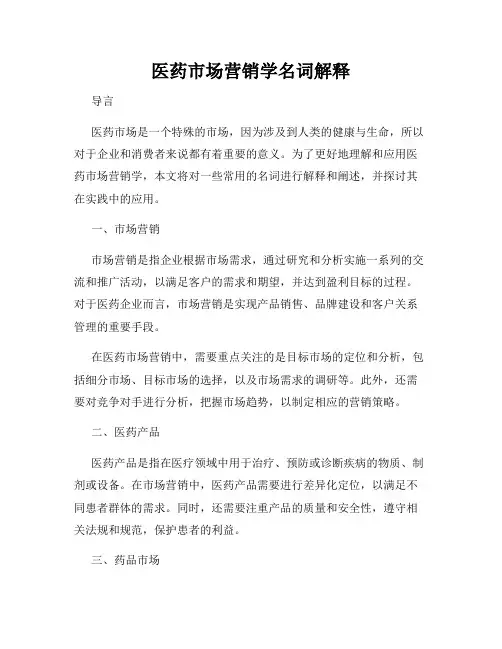 医药市场营销学名词解释

导言

医药市场是一个特殊的市场，因为涉及到人类的健康与生命，所以对于企业和消费者来说都有着重要的意义。为了更好地理解和应用医药市场营销学，本文将对一些常用的名词进行解释和阐述，并探讨其在实践中的应用。

一、市场营销

市场营销是指企业根据市场需求，通过研究和分析实施一系列的交流和推广活动，以满足客户的需求和期望，并达到盈利目标的过程。对于医药企业而言，市场营销是实现产品销售、品牌建设和客户关系管理的重要手段。

在医药市场营销中，需要重点关注的是目标市场的定位和分析，包括细分市场、目标市场的选择，以及市场需求的调研等。此外，还需要对竞争对手进行分析，把握市场趋势，以制定相应的营销策略。

二、医药产品

医药产品是指在医疗领域中用于治疗、预防或诊断疾病的物质、制剂或设备。在市场营销中，医药产品需要进行差异化定位，以满足不同患者群体的需求。同时，还需要注重产品的质量和安全性，遵守相关法规和规范，保护患者的利益。

三、药品市场